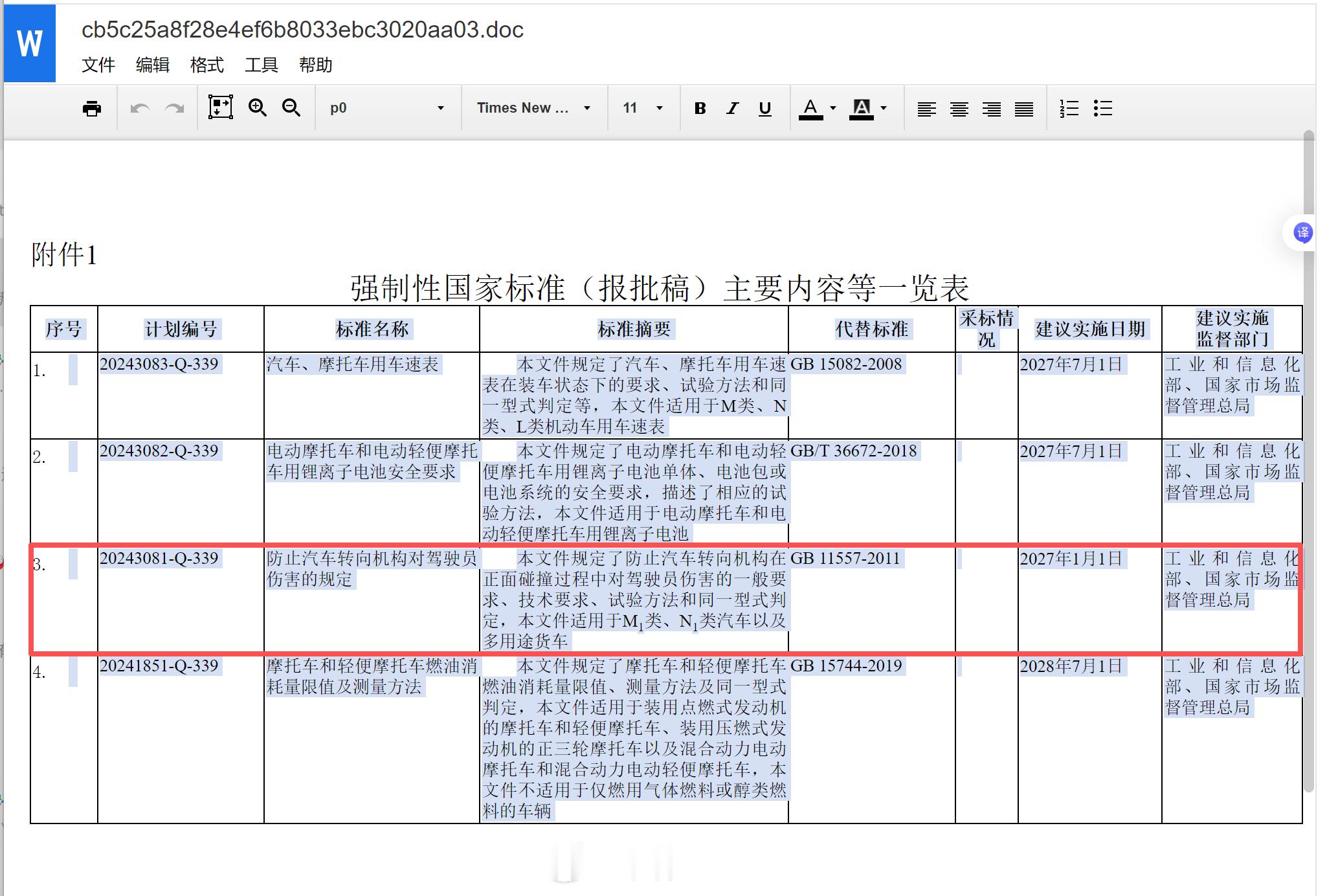 W cb5c25a8f28e4ef6b8033ebc3020aa03.doc

文件 编辑 格式 工具 帮助

p0 Times New ... 11 B I U A A

译

附件1

强制性国家标准（报批稿）主要内容等一览表

| 序号 | 计划编号 | 标准名称 | 标准摘要 | 代替标准 | 采标情况 | 建议实施日期 | 建议实施监督部门 |
|---|---|---|---|---|---|---|---|
| 1. | 20243083-Q-339 | 汽车、摩托车用车速表 | 本文件规定了汽车、摩托车用车速表在装车状态下的要求、试验方法和同一型式判定等，本文件适用于M类、N类、L类机动车用车速表 | GB 15082-2008 | | 2027年7月1日 | 工业和信息化部、国家市场监督管理总局 |
| 2. | 20243082-Q-339 | 电动摩托车和电动轻便摩托车用锂离子电池安全要求 | 本文件规定了电动摩托车和电动轻便摩托车用锂离子电池单体、电池包或电池系统的安全要求，描述了相应的试验方法，本文件适用于电动摩托车和电动轻便摩托车用锂离子电池 | GB/T 36672-2018 | | 2027年7月1日 | 工业和信息化部、国家市场监督管理总局 |
| 3. | 20243081-Q-339 | 防止汽车转向机构对驾驶员伤害的规定 | 本文件规定了防止汽车转向机构在正面碰撞过程中对驾驶员伤害的一般要求、技术要求、试验方法和同一型式判定，本文件适用于$M_1$类、$N_1$类汽车以及多用途货车 | GB 11557-2011 | | 2027年1月1日 | 工业和信息化部、国家市场监督管理总局 |
| 4. | 20241851-Q-339 | 摩托车和轻便摩托车燃油消耗量限值及测量方法 | 本文件规定了摩托车和轻便摩托车燃油消耗量限值、测量方法及同一型式判定，本文件适用于装用点燃式发动机的摩托车和轻便摩托车、装用压燃式发动机的正三轮摩托车以及混合动力电动摩托车和混合动力电动轻便摩托车，本文件不适用于仅燃用气体燃料或醇类燃料的车辆 | GB 15744-2019 | | 2028年7月1日 | 工业和信息化部、国家市场监督管理总局 |